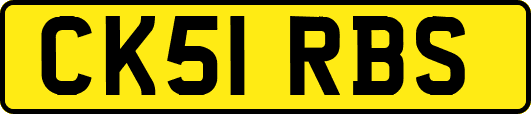 CK51 RBS